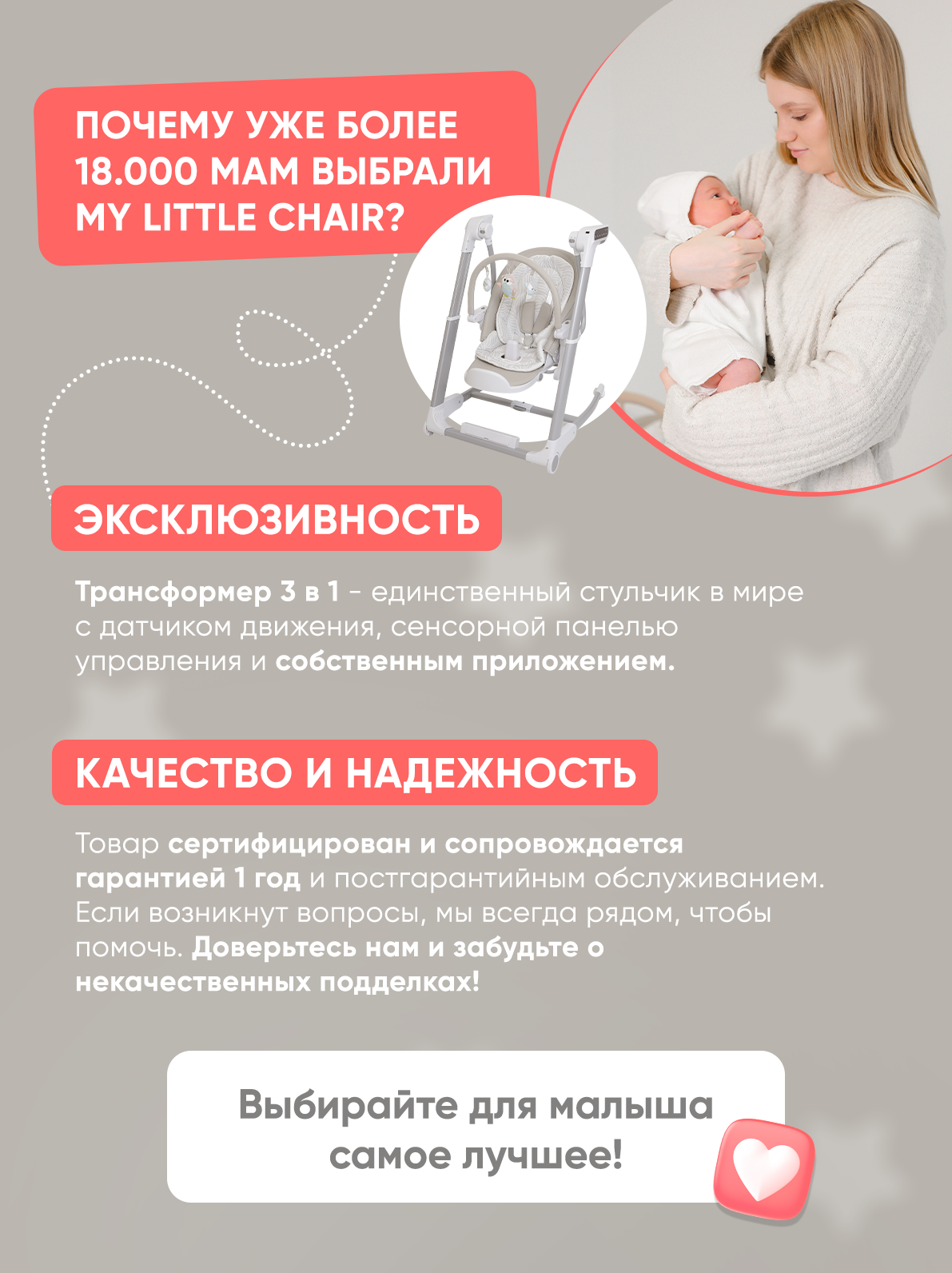 ПОЧЕМУ УЖЕ БОЛЕЕ 18.000 МАМ ВЫБРАЛИ MY LITTLE CHAIR?

ЭКСКЛЮЗИВНОСТЬ

Трансформер 3 в 1 - единственный стульчик в мире с датчиком движения, сенсорной панелью управления и собственным приложением.

КАЧЕСТВО И НАДЕЖНОСТЬ

Товар сертифицирован и сопровождается гарантией 1 год и постгарантийным обслуживанием. Если возникнут вопросы, мы всегда рядом, чтобы помочь. Доверьтесь нам и забудьте о некачественных подделках!

Выбирайте для малыша самое лучшее!